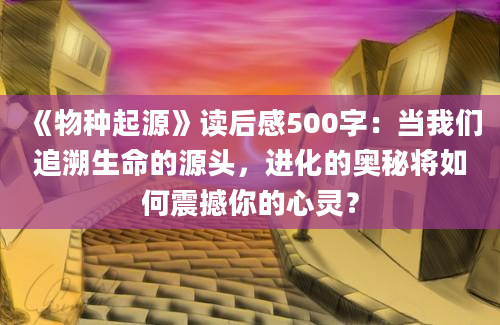 《物种起源》读后感500字：当我们追溯生命的源头，进化的奥秘将如何震撼你的心灵？